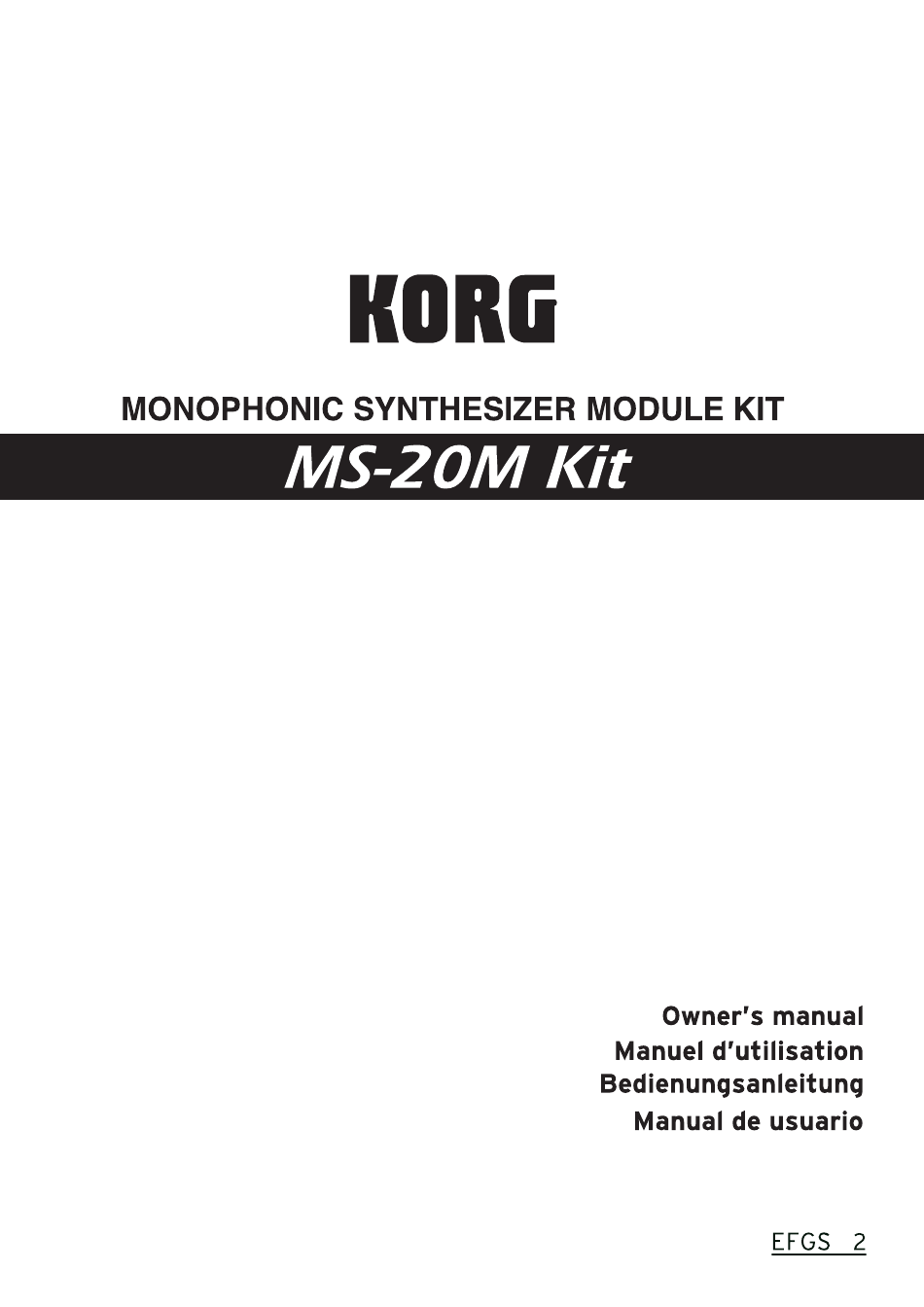 KORG

MONOPHONIC SYNTHESIZER MODULE KIT

MS-20M Kit

Owner's manual
Manuel d'utilisation
Bedienungsanleitung
Manual de usuario

EFGS 2